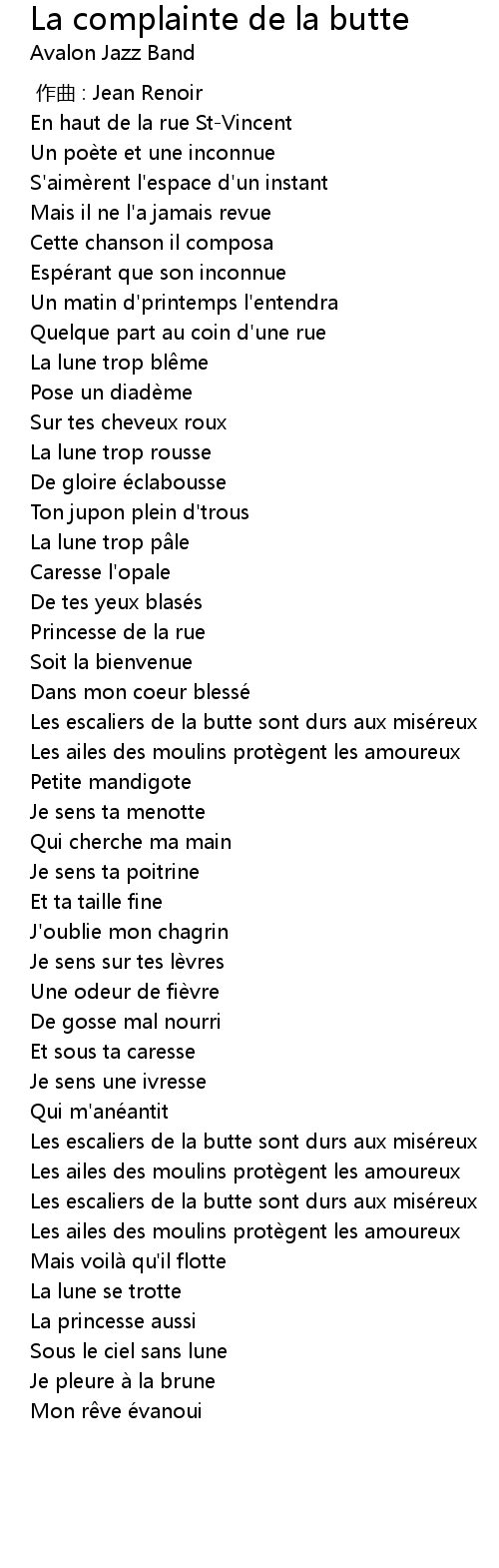 La complainte de la butte
Avalon Jazz Band

作曲 : Jean Renoir
En haut de la rue St-Vincent
Un poète et une inconnue
S'aimèrent l'espace d'un instant
Mais il ne l'a jamais revue
Cette chanson il composa
Espérant que son inconnue
Un matin d'printemps l'entendra
Quelque part au coin d'une rue
La lune trop blême
Pose un diadème
Sur tes cheveux roux
La lune trop rousse
De gloire éclabousse
Ton jupon plein d'trous
La lune trop pâle
Caresse l'opale
De tes yeux blasés
Princesse de la rue
Soit la bienvenue
Dans mon coeur blessé
Les escaliers de la butte sont durs aux miséreux
Les ailes des moulins protègent les amoureux
Petite mandigote
Je sens ta menotte
Qui cherche ma main
Je sens ta poitrine
Et ta taille fine
J'oublie mon chagrin
Je sens sur tes lèvres
Une odeur de fièvre
De gosse mal nourri
Et sous ta caresse
Je sens une ivresse
Qui m'anéantit
Les escaliers de la butte sont durs aux miséreux
Les ailes des moulins protègent les amoureux
Les escaliers de la butte sont durs aux miséreux
Les ailes des moulins protègent les amoureux
Mais voilà qu'il flotte
La lune se trotte
La princesse aussi
Sous le ciel sans lune
Je pleure à la brune
Mon rêve évanoui